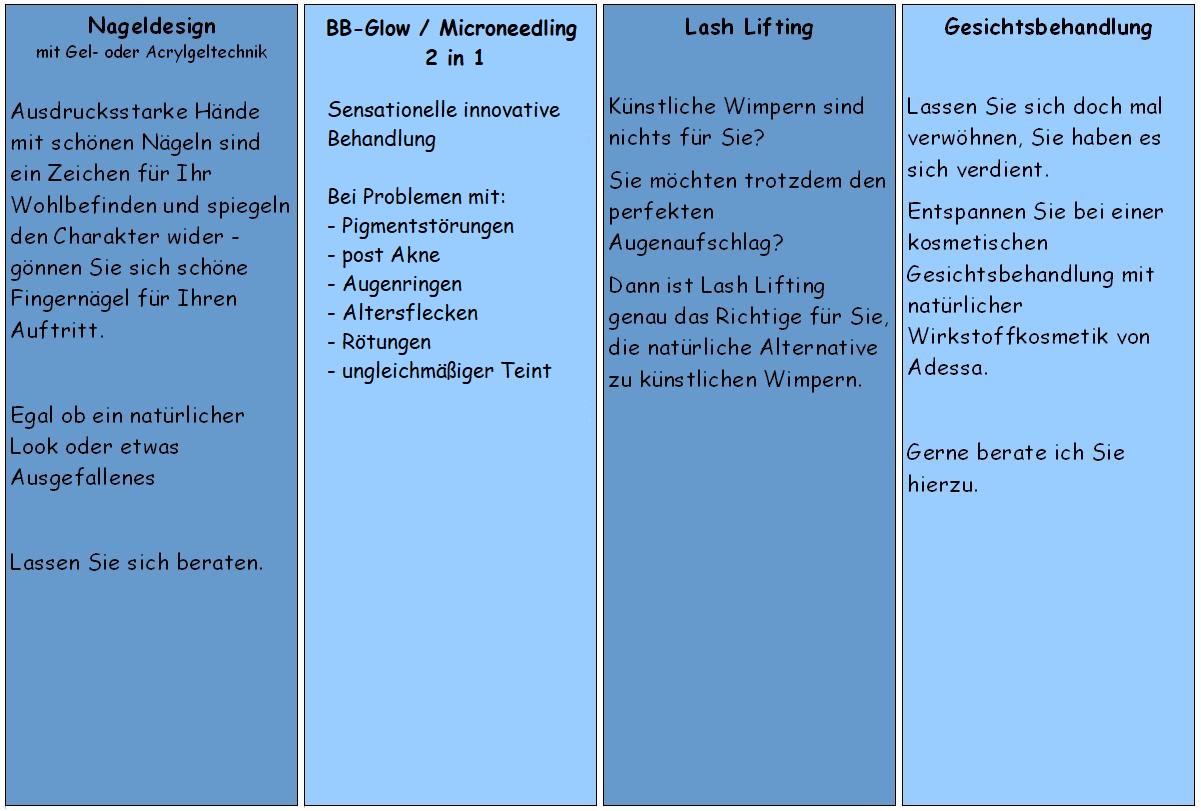 Nageldesign
mit Gel- oder Acrylgeltechnik

Ausdrucksstarke Hände mit schönen Nägeln sind ein Zeichen für Ihr Wohlbefinden und spiegeln den Charakter wider - gönnen Sie sich schöne Fingernägel für Ihren Auftritt.

Egal ob ein natürlicher Look oder etwas Ausgefallenes

Lassen Sie sich beraten.

BB-Glow / Microneedling
2 in 1

Sensationelle innovative Behandlung

Bei Problemen mit:
- Pigmentstörungen
- post Akne
- Augenringen
- Altersflecken
- Rötungen
- ungleichmäßiger Teint

Lash Lifting

Künstliche Wimpern sind nichts für Sie?

Sie möchten trotzdem den perfekten Augenaufschlag?

Dann ist Lash Lifting genau das Richtige für Sie, die natürliche Alternative zu künstlichen Wimpern.

Gesichtsbehandlung

Lassen Sie sich doch mal verwöhnen, Sie haben es sich verdient.

Entspannen Sie bei einer kosmetischen Gesichtsbehandlung mit natürlicher Wirkstoffkosmetik von Adessa.

Gerne berate ich Sie hierzu.